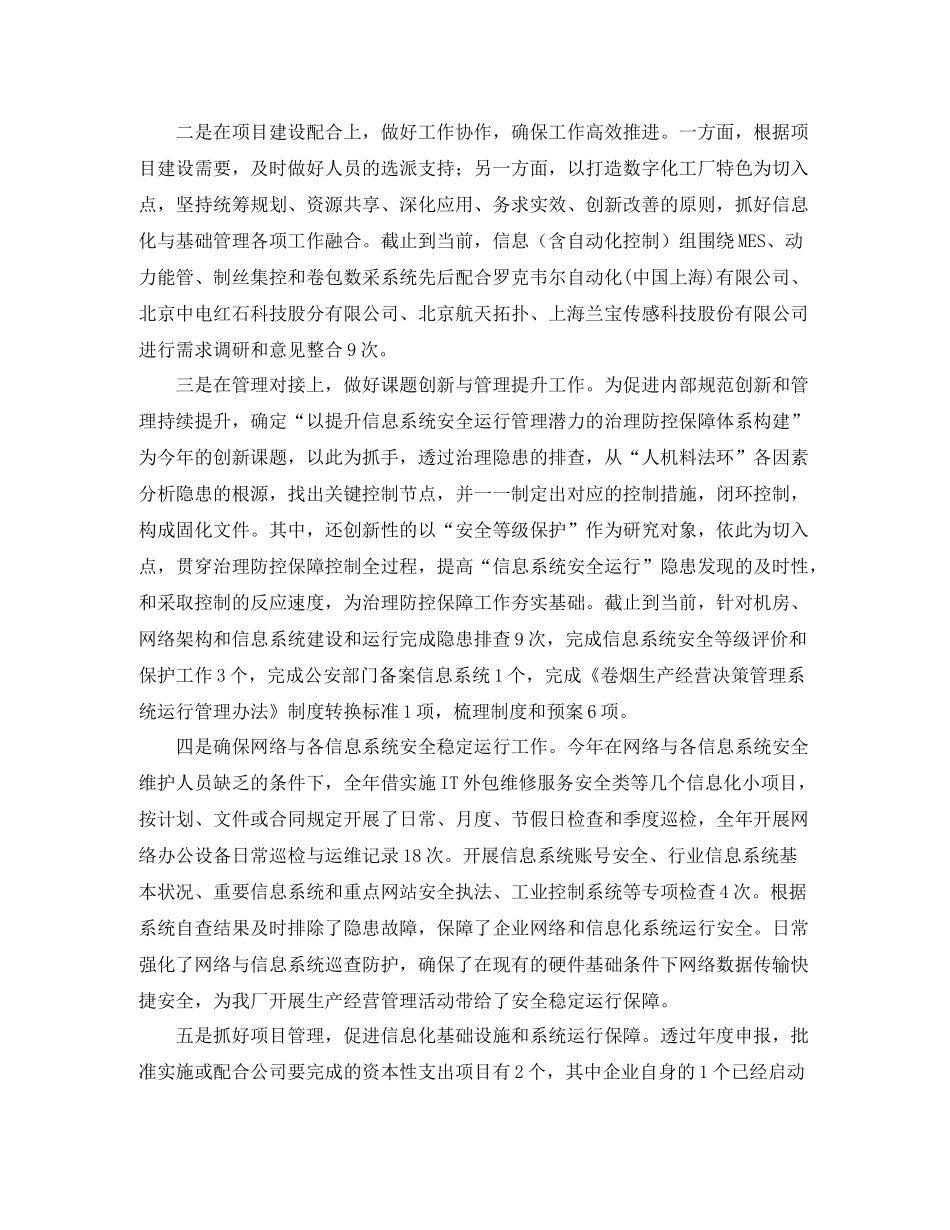 二是在项目建设配合上，做好工作协作，确保工作高效推进。一方面，根据项目建设需要，及时做好人员的选派支持；另一方面，以打造数字化工厂特色为切入点，坚持统筹规划、资源共享、深化应用、务求实效、创新改善的原则，抓好信息化与基础管理各项工作融合。截止到当前，信息（含自动化控制）组围绕MES、动力能管、制丝集控和卷包数采系统先后配合罗克韦尔自动化(中国上海)有限公司、北京中电红石科技股分有限公司、北京航天拓扑、上海兰宝传感科技股份有限公司进行需求调研和意见整合9次。

三是在管理对接上，做好课题创新与管理提升工作。为促进内部规范创新和管理持续提升，确定“以提升信息系统安全运行管理潜力的治理防控保障体系构建”为今年的创新课题，以此为抓手，透过治理隐患的排查，从“人机料法环”各因素分析隐患的根源，找出关键控制节点，并一一制定出对应的控制措施，闭环控制，构成固化文件。其中，还创新性的以“安全等级保护”作为研究对象，依此为切入点，贯穿治理防控保障控制全过程，提高“信息系统安全运行”隐患发现的及时性，和采取控制的反应速度，为治理防控保障工作夯实基础。截止到当前，针对机房、网络架构和信息系统建设和运行完成隐患排查9次，完成信息系统安全等级评价和保护工作3个，完成公安部门备案信息系统1个，完成《卷烟生产经营决策管理系统运行管理办法》制度转换标准1项，梳理制度和预案6项。

四是确保网络与各信息系统安全稳定运行工作。今年在网络与各信息系统安全维护人员缺乏的条件下，全年借实施IT外包维修服务安全类等几个信息化小项目，按计划、文件或合同规定开展了日常、月度、节假日检查和季度巡检，全年开展网络办公设备日常巡检与运维记录18次。开展信息系统账号安全、行业信息系统基本状况、重要信息系统和重点网站安全执法、工业控制系统等专项检查4次。根据系统自查结果及时排除了隐患故障，保障了企业网络和信息化系统运行安全。日常强化了网络与信息系统巡查防护，确保了在现有的硬件基础条件下网络数据传输快捷安全，为我厂开展生产经营管理活动带给了安全稳定运行保障。

五是抓好项目管理，促进信息化基础设施和系统运行保障。透过年度申报，批准实施或配合公司要完成的资本性支出项目有2个，其中企业自身的1个已经启动